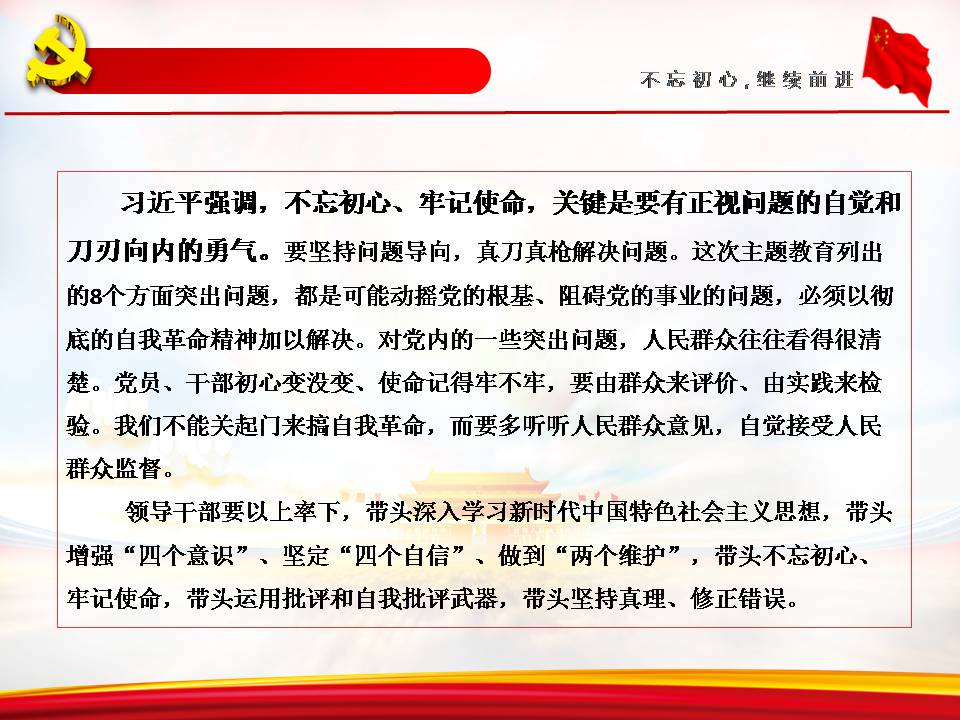 不忘初心，继续前进

习近平强调，不忘初心、牢记使命，关键是要有正视问题的自觉和刀刃向内的勇气。要坚持问题导向，真刀真枪解决问题。这次主题教育列出的8个方面突出问题，都是可能动摇党的根基、阻碍党的事业的问题，必须以彻底的自我革命精神加以解决。对党内的一些突出问题，人民群众往往看得很清楚。党员、干部初心变没变、使命记得牢不牢，要由群众来评价、由实践来检验。我们不能关起门来搞自我革命，而要多听听人民群众意见，自觉接受人民群众监督。

领导干部要以上率下，带头深入学习新时代中国特色社会主义思想，带头增强“四个意识”、坚定“四个自信”、做到“两个维护”，带头不忘初心、牢记使命，带头运用批评和自我批评武器，带头坚持真理、修正错误。